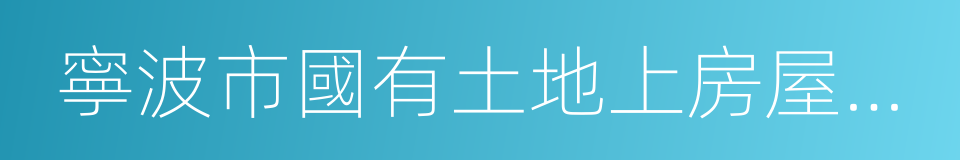 寧波市國有土地上房屋...